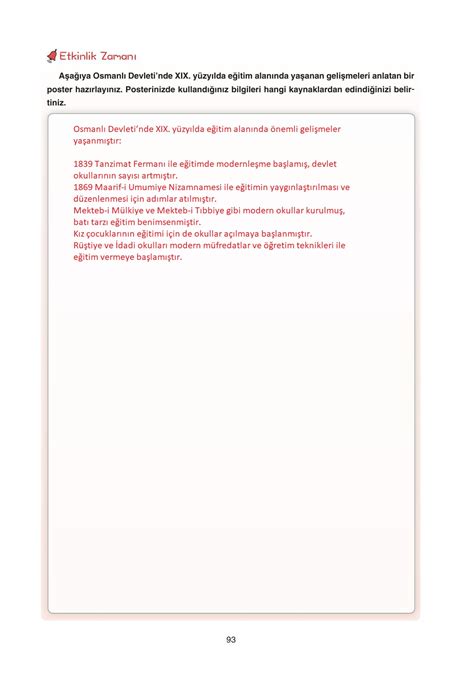 Etkinlik Zamanı

Aşağıya Osmanlı Devleti'nde XIX. yüzyılda eğitim alanında yaşanan gelişmeleri anlatan bir poster hazırlayınız. Posterinizde kullandığınız bilgileri hangi kaynaklardan edindiğinizi belirtiniz.

Osmanlı Devleti'nde XIX. yüzyılda eğitim alanında önemli gelişmeler yaşanmıştır:

1839 Tanzimat Fermanı ile eğitimde modernleşme başlamış, devlet okullarının sayısı artmıştır.
1869 Maarif-i Umumiye Nizamnamesi ile eğitimin yaygınlaştırılması ve düzenlenmesi için adımlar atılmıştır.
Mekteb-i Mülkiye ve Mekteb-i Tıbbiye gibi modern okullar kurulmuş, batı tarzı eğitim benimsenmiştir.
Kız çocuklarının eğitimi için de okullar açılmaya başlanmıştır.
Rüştiye ve İdadi okulları modern müfredatlar ve öğretim teknikleri ile eğitim vermeye başlamıştır.

93